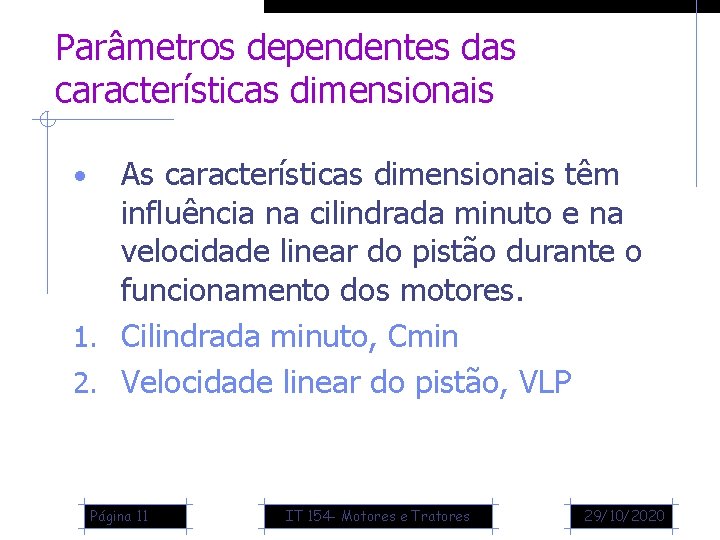 Parâmetros dependentes das características dimensionais

• As características dimensionais têm influência na cilindrada minuto e na velocidade linear do pistão durante o funcionamento dos motores.

1. Cilindrada minuto, Cmin
2. Velocidade linear do pistão, VLP

Página 11

IT 154- Motores e Tratores

29/10/2020